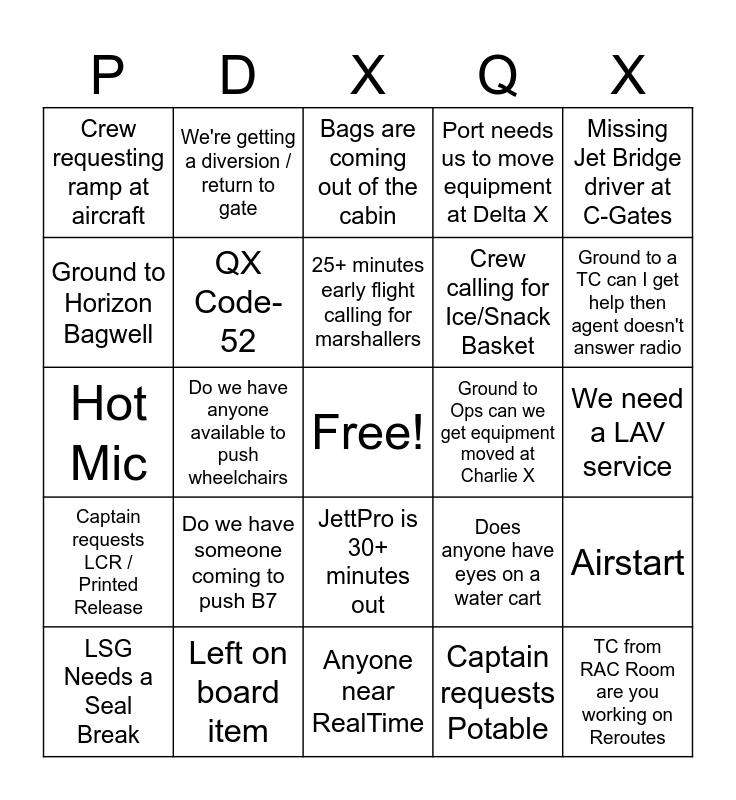 | P | D | X | Q | X |
|---|---|---|---|---|
| Crew requesting ramp at aircraft | We're getting a diversion / return to gate | Bags are coming out of the cabin | Port needs us to move equipment at Delta X | Missing Jet Bridge driver at C-Gates |
| Ground to Horizon Bagwell | QX Code-52 | 25+ minutes early flight calling for marshallers | Crew calling for Ice/Snack Basket | Ground to a TC can I get help then agent doesn't answer radio |
| Hot Mic | Do we have anyone available to push wheelchairs | Free! | Ground to Ops can we get equipment moved at Charlie X | We need a LAV service |
| Captain requests LCR / Printed Release | Do we have someone coming to push B7 | JettPro is 30+ minutes out | Does anyone have eyes on a water cart | Airstart |
| LSG Needs a Seal Break | Left on board item | Anyone near RealTime | Captain requests Potable | TC from RAC Room are you working on Reroutes |